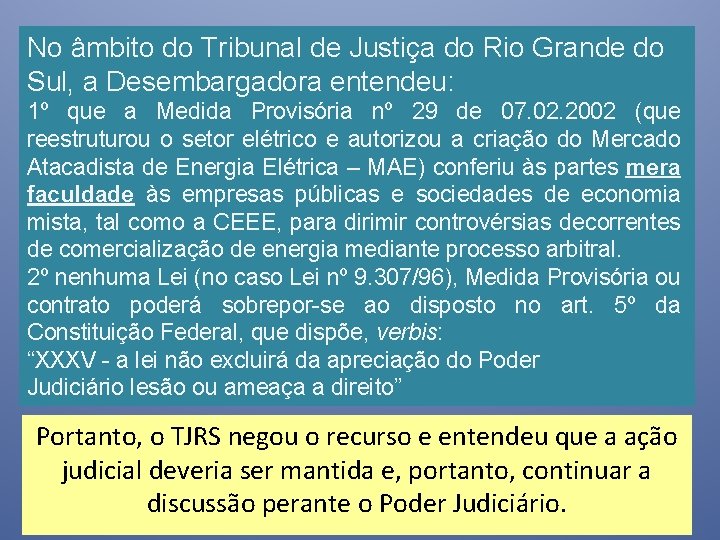 No âmbito do Tribunal de Justiça do Rio Grande do Sul, a Desembargadora entendeu:
1º que a Medida Provisória nº 29 de 07.02.2002 (que reestruturou o setor elétrico e autorizou a criação do Mercado Atacadista de Energia Elétrica – MAE) conferiu às partes mera faculdade às empresas públicas e sociedades de economia mista, tal como a CEEE, para dirimir controvérsias decorrentes de comercialização de energia mediante processo arbitral.
2º nenhuma Lei (no caso Lei nº 9.307/96), Medida Provisória ou contrato poderá sobrepor-se ao disposto no art. 5º da Constituição Federal, que dispõe, verbis:
“XXXV - a lei não excluirá da apreciação do Poder Judiciário lesão ou ameaça a direito”

Portanto, o TJRS negou o recurso e entendeu que a ação judicial deveria ser mantida e, portanto, continuar a discussão perante o Poder Judiciário.